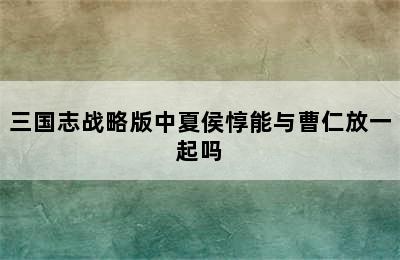 三国志战略版中夏侯惇能与曹仁放一起吗